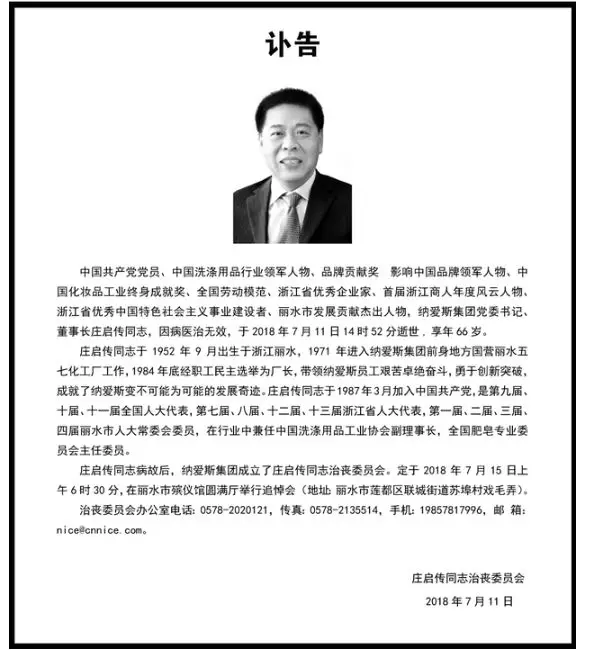 讣告

中国共产党党员、中国洗涤用品行业领军人物、品牌贡献奖 影响中国品牌领军人物、中国化妆品工业终身成就奖、全国劳动模范、浙江省优秀企业家、首届浙江商人年度风云人物、浙江省优秀中国特色社会主义事业建设者、丽水市发展贡献杰出人物，纳爱斯集团党委书记、董事长庄启传同志，因病医治无效，于 2018 年 7 月 11 日 14 时 52 分逝世，享年 66 岁。

庄启传同志于 1952 年 9 月出生于浙江丽水，1971 年进入纳爱斯集团前身地方国营丽水五七化工厂工作，1984 年底经职工民主选举为厂长，带领纳爱斯员工艰苦卓绝奋斗，勇于创新突破，成就了纳爱斯变不可能为可能的发展奇迹。庄启传同志于1987年3月加入中国共产党，是第九届、十届、十一届全国人大代表，第七届、八届、十二届、十三届浙江省人大代表，第一届、二届、三届、四届丽水市人大常委会委员，在行业中兼任中国洗涤用品工业协会副理事长，全国肥皂专业委员会主任委员。

庄启传同志病故后，纳爱斯集团成立了庄启传同志治丧委员会。定于 2018 年 7 月 15 日上午 6 时 30 分，在丽水市殡仪馆圆满厅举行追悼会（地址 丽水市莲都区联城街道苏埠村戏毛弄）。

治丧委员会办公室电话：0578-2020121，传真：0578-2135514，手机：19857817996，邮 箱：nice@cnnice.com。

庄启传同志治丧委员会
2018 年 7 月 11 日